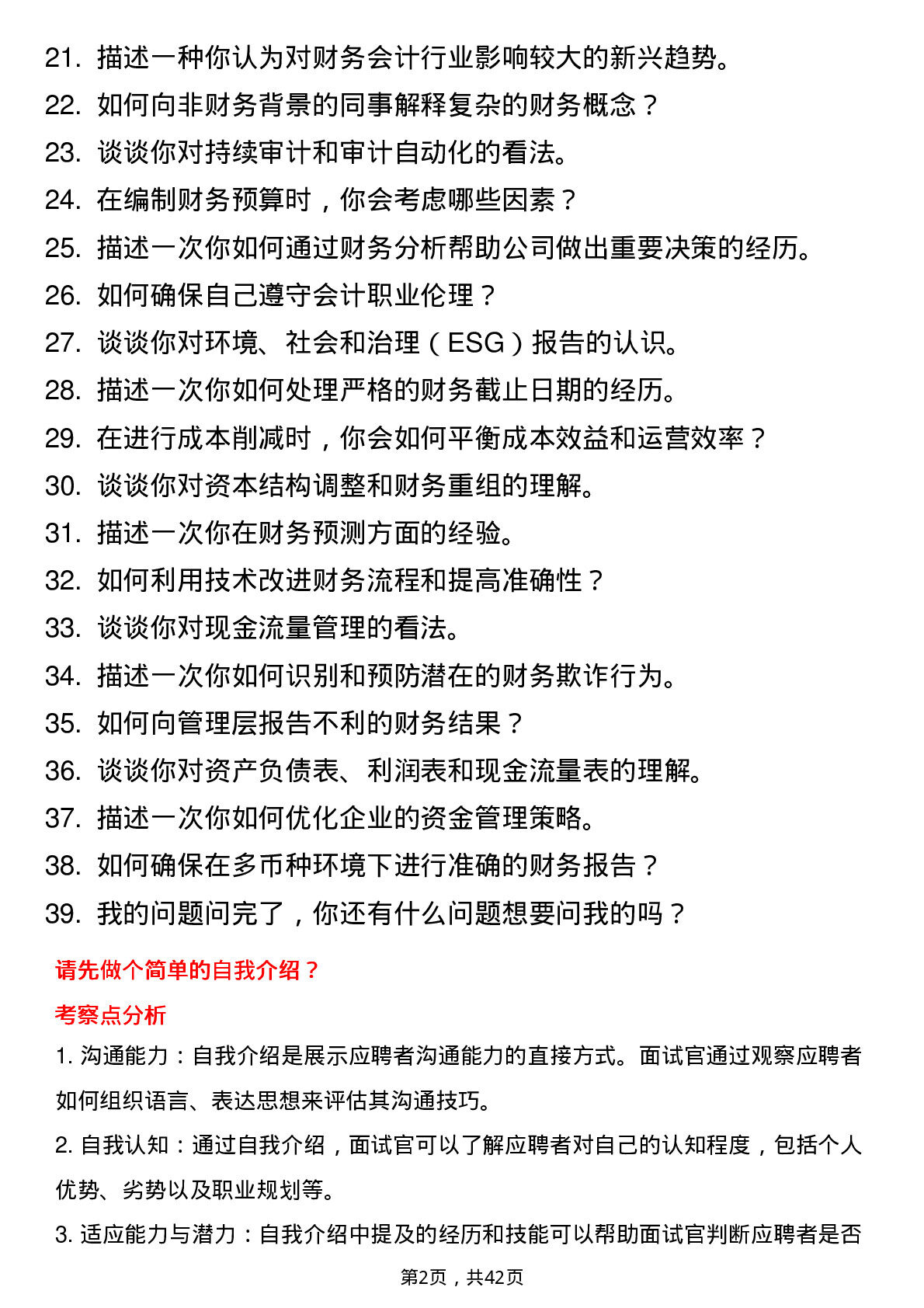 21. 描述一种你认为对财务会计行业影响较大的新兴趋势。
22. 如何向非财务背景的同事解释复杂的财务概念？
23. 谈谈你对持续审计和审计自动化的看法。
24. 在编制财务预算时，你会考虑哪些因素？
25. 描述一次你如何通过财务分析帮助公司做出重要决策的经历。
26. 如何确保自己遵守会计职业伦理？
27. 谈谈你对环境、社会和治理（ESG）报告的认识。
28. 描述一次你如何处理严格的财务截止日期的经历。
29. 在进行成本削减时，你会如何平衡成本效益和运营效率？
30. 谈谈你对资本结构调整和财务重组的理解。
31. 描述一次你在财务预测方面的经验。
32. 如何利用技术改进财务流程和提高准确性？
33. 谈谈你对现金流量管理的看法。
34. 描述一次你如何识别和预防潜在的财务欺诈行为。
35. 如何向管理层报告不利的财务结果？
36. 谈谈你对资产负债表、利润表和现金流量表的理解。
37. 描述一次你如何优化企业的资金管理策略。
38. 如何确保在多币种环境下进行准确的财务报告？
39. 我的问题问完了，你还有什么问题想要问我的吗？

请先做个简单的自我介绍？

考察点分析

1. 沟通能力：自我介绍是展示应聘者沟通能力的直接方式。面试官通过观察应聘者如何组织语言、表达思想来评估其沟通技巧。

2. 自我认知：通过自我介绍，面试官可以了解应聘者对自己的认知程度，包括个人优势、劣势以及职业规划等。

3. 适应能力与潜力：自我介绍中提及的经历和技能可以帮助面试官判断应聘者是否

第2页，共42页